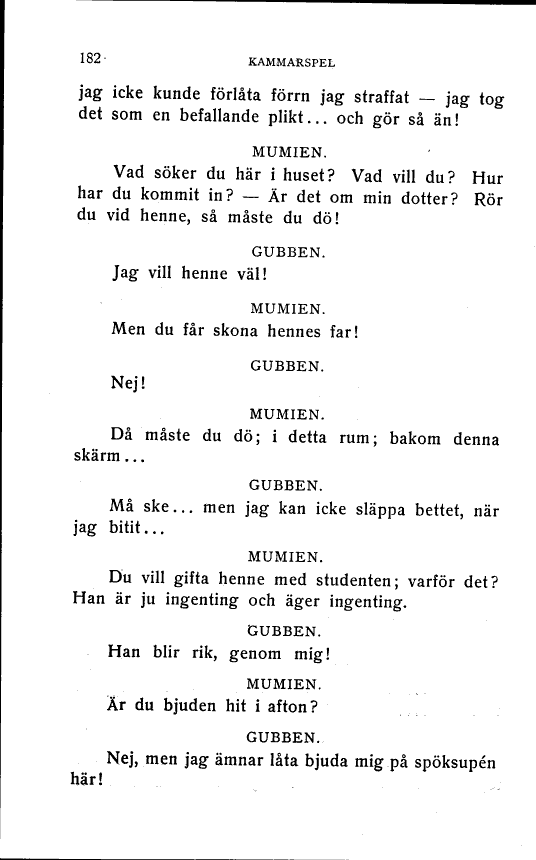 182 KAMMARSPEL

jag icke kunde förlåta förrn jag straffat — jag tog det som en befallande plikt... och gör så än!

MUMIEN.

Vad söker du här i huset? Vad vill du? Hur har du kommit in? — Är det om min dotter? Rör du vid henne, så måste du dö!

GUBBEN.

Jag vill henne väl!

MUMIEN.

Men du får skona hennes far!

GUBBEN.

Nej!

MUMIEN.

Då måste du dö; i detta rum; bakom denna skärm...

GUBBEN.

Må ske... men jag kan icke släppa bettet, när jag bitit...

MUMIEN.

Du vill gifta henne med studenten; varför det? Han är ju ingenting och äger ingenting.

GUBBEN.

Han blir rik, genom mig!

MUMIEN.

Är du bjuden hit i afton?

GUBBEN.

Nej, men jag ämnar låta bjuda mig på spöksupén här!